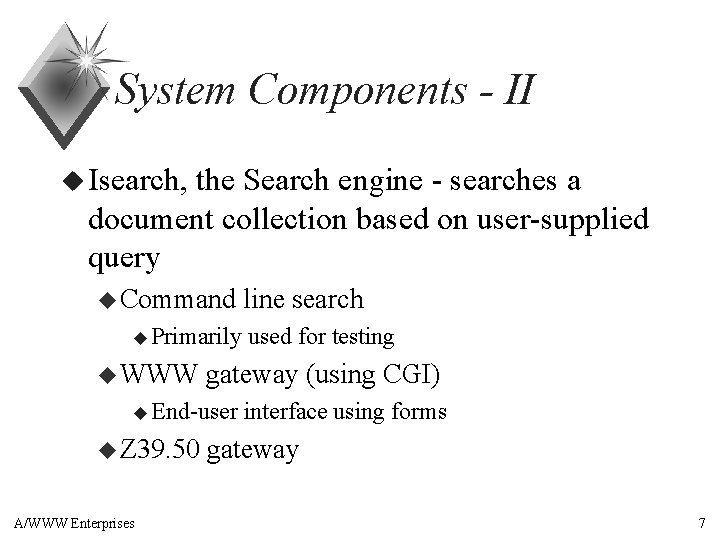 System Components - II

Isearch, the Search engine - searches a document collection based on user-supplied query

Command line search

Primarily used for testing

WWW gateway (using CGI)

End-user interface using forms

Z39.50 gateway

A/WWW Enterprises

7